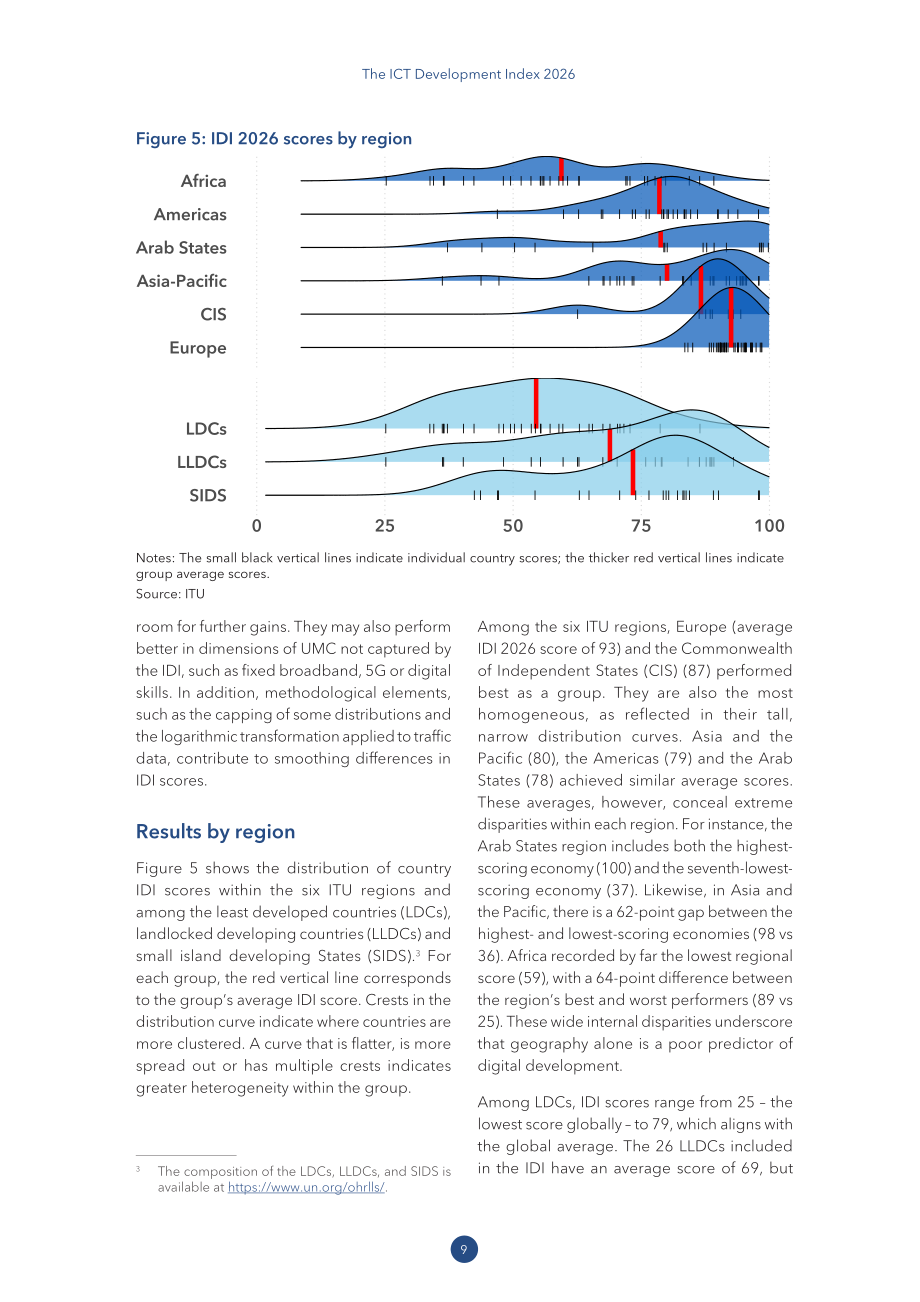 The ICT Development Index 2026

Figure 5: IDI 2026 scores by region

Africa
Americas
Arab States
Asia-Pacific
CIS
Europe

LDCs
LLDCs
SIDS

0
25
50
75
100

Notes: The small black vertical lines indicate individual country scores; the thicker red vertical lines indicate group average scores.
Source: ITU

room for further gains. They may also perform better in dimensions of UMC not captured by the IDI, such as fixed broadband, 5G or digital skills. In addition, methodological elements, such as the capping of some distributions and the logarithmic transformation applied to traffic data, contribute to smoothing differences in IDI scores.

Results by region

Figure 5 shows the distribution of country IDI scores within the six ITU regions and among the least developed countries (LDCs), landlocked developing countries (LLDCs) and small island developing States (SIDS).$^{3}$ For each group, the red vertical line corresponds to the group's average IDI score. Crests in the distribution curve indicate where countries are more clustered. A curve that is flatter, is more spread out or has multiple crests indicates greater heterogeneity within the group.

$^{3}$ The composition of the LDCs, LLDCs, and SIDS is available at https://www.un.org/ohrlls/.

Among the six ITU regions, Europe (average IDI 2026 score of 93) and the Commonwealth of Independent States (CIS) (87) performed best as a group. They are also the most homogeneous, as reflected in their tall, narrow distribution curves. Asia and the Pacific (80), the Americas (79) and the Arab States (78) achieved similar average scores. These averages, however, conceal extreme disparities within each region. For instance, the Arab States region includes both the highest-scoring economy (100) and the seventh-lowest-scoring economy (37). Likewise, in Asia and the Pacific, there is a 62-point gap between the highest- and lowest-scoring economies (98 vs 36). Africa recorded by far the lowest regional score (59), with a 64-point difference between the region's best and worst performers (89 vs 25). These wide internal disparities underscore that geography alone is a poor predictor of digital development.

Among LDCs, IDI scores range from 25 – the lowest score globally – to 79, which aligns with the global average. The 26 LLDCs included in the IDI have an average score of 69, but

9